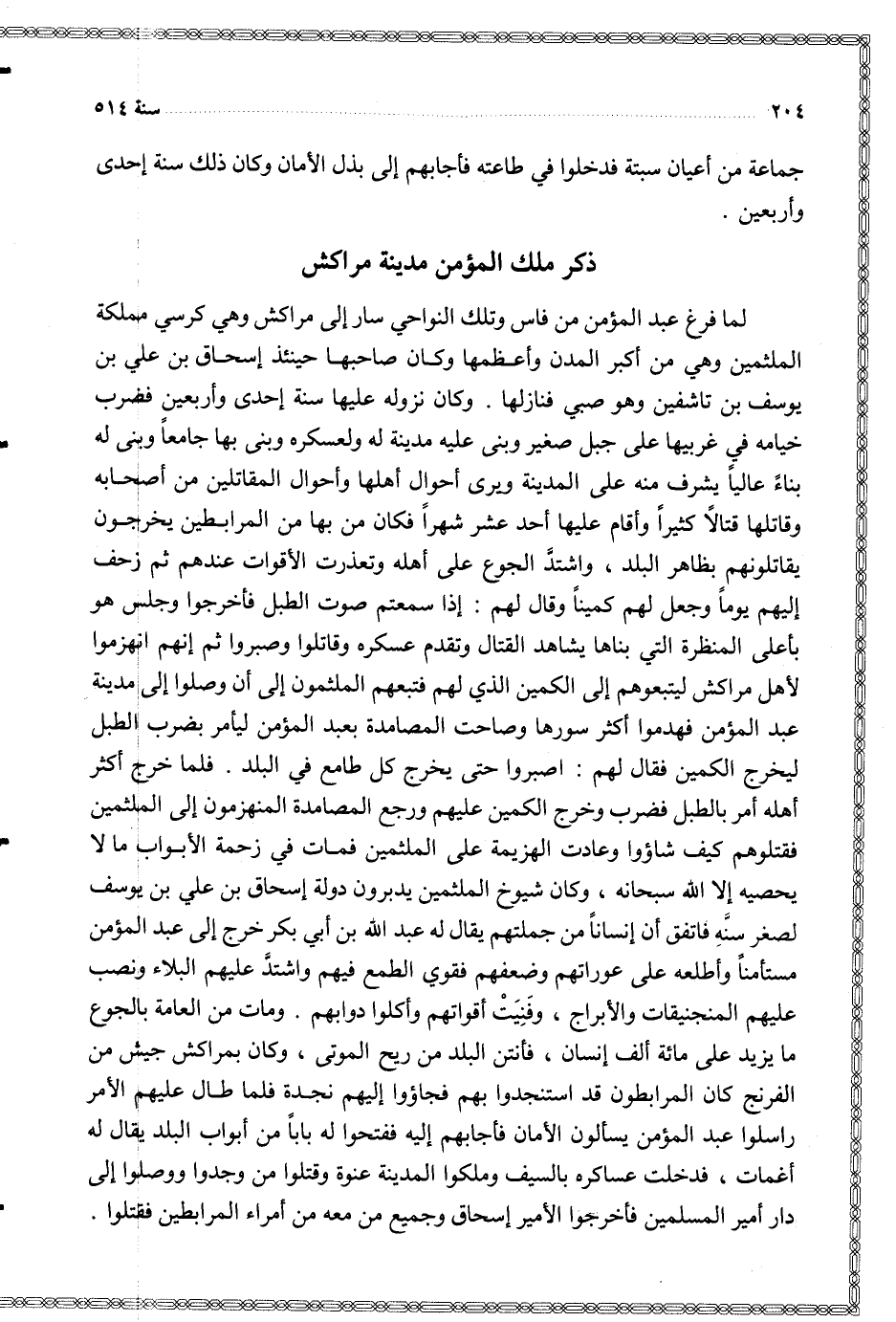 ٢٠٤ سنة ٥١٤

جماعة من أعيان سبتة فدخلوا في طاعته فأجابهم إلى بذل الأمان وكان ذلك سنة إحدى وأربعين .

ذكر ملك المؤمن مدينة مراكش

لما فرغ عبد المؤمن من فاس وتلك النواحي سار إلى مراكش وهي كرسي مملكة الملثمين وهي من أكبر المدن وأعظمها وكان صاحبها حينئذ إسحاق بن علي بن يوسف بن تاشفين وهو صبي فنازلها . وكان نزوله عليها سنة إحدى وأربعين فضرب خيامه في غربيها على جبل صغير وبنى عليه مدينة له ولعسكره وبنى بها جامعاً وبنى له بناءً عالياً يشرف منه على المدينة ويرى أحوال أهلها وأحوال المقاتلين من أصحابه وقاتلها قتالاً كثيراً وأقام عليها أحد عشر شهراً فكان من بها من المرابطين يخرجون يقاتلونهم بظاهر البلد ، واشتدَّ الجوع على أهله وتعذرت الأقوات عندهم ثم زحف إليهم يوماً وجعل لهم كميناً وقال لهم : إذا سمعتم صوت الطبل فأخرجوا وجلس هو بأعلى المنظرة التي بناها يشاهد القتال وتقدم عسكره وقاتلوا وصبروا ثم إنهم انهزموا لأهل مراكش ليتبعوهم إلى الكمين الذي لهم فتبعهم الملثمون إلى أن وصلوا إلى مدينة عبد المؤمن فهدموا أكثر سورها وصاحت المصامدة بعبد المؤمن ليأمر بضرب الطبل ليخرج الكمين فقال لهم : اصبروا حتى يخرج كل طامع في البلد . فلما خرج أكثر أهله أمر بالطبل فضرب وخرج الكمين عليهم ورجع المصامدة المنهزمون إلى الملثمين فقتلوهم كيف شاؤوا وعادت الهزيمة على الملثمين فمات في زحمة الأبواب ما لا يحصيه إلا الله سبحانه ، وكان شيوخ الملثمين يدبرون دولة إسحاق بن علي بن يوسف لصغر سنِّه فاتفق أن إنساناً من جملتهم يقال له عبد الله بن أبي بكر خرج إلى عبد المؤمن مستأمناً وأطلعه على عوراتهم وضعفهم فقوي الطمع فيهم واشتدَّ عليهم البلاء ونصب عليهم المنجنيقات والأبراج ، وفَنِيَتْ أقواتهم وأكلوا دوابهم . ومات من العامة بالجوع ما يزيد على مائة ألف إنسان ، فأنتن البلد من ريح الموتى ، وكان بمراكش جيش من الفرنج كان المرابطون قد استنجدوا بهم فجاؤوا إليهم نجدة فلما طال عليهم الأمر راسلوا عبد المؤمن يسألون الأمان فأجابهم إليه ففتحوا له باباً من أبواب البلد يقال له أغمات ، فدخلت عساكره بالسيف وملكوا المدينة عنوة وقتلوا من وجدوا ووصلوا إلى دار أمير المسلمين فأخرجوا الأمير إسحاق وجميع من معه من أمراء المرابطين فقتلوا .